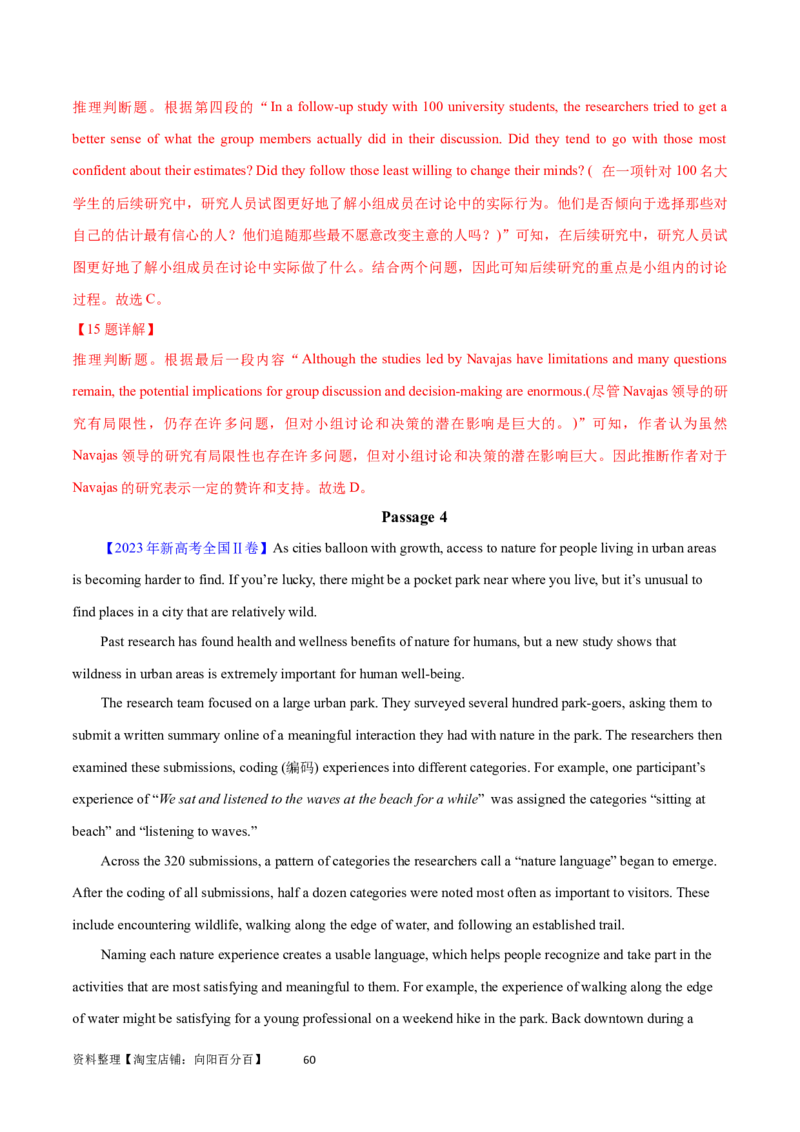 推理判断题。根据第四段的“In a follow-up study with 100 university students, the researchers tried to get a better sense of what the group members actually did in their discussion. Did they tend to go with those most confident about their estimates? Did they follow those least willing to change their minds? (在一项针对100名大学生的后续研究中，研究人员试图更好地了解小组成员在讨论中的实际行为。他们是否倾向于选择那些对自己的估计最有信心的人？他们追随那些最不愿意改变主意的人吗？)”可知，在后续研究中，研究人员试图更好地了解小组成员在讨论中实际做了什么。结合两个问题，因此可知后续研究的重点是小组内的讨论过程。故选C。

【15题详解】

推理判断题。根据最后一段内容“Although the studies led by Navajas have limitations and many questions remain, the potential implications for group discussion and decision-making are enormous.(尽管Navajas领导的研究有局限性，仍存在许多问题，但对小组讨论和决策的潜在影响是巨大的。)”可知，作者认为虽然Navajas领导的研究有局限性也存在许多问题，但对小组讨论和决策的潜在影响巨大。因此推断作者对于Navajas的研究表示一定的赞许和支持。故选D。

Passage 4

【2023年新高考全国II卷】As cities balloon with growth, access to nature for people living in urban areas is becoming harder to find. If you're lucky, there might be a pocket park near where you live, but it's unusual to find places in a city that are relatively wild.

Past research has found health and wellness benefits of nature for humans, but a new study shows that wildness in urban areas is extremely important for human well-being.

The research team focused on a large urban park. They surveyed several hundred park-goers, asking them to submit a written summary online of a meaningful interaction they had with nature in the park. The researchers then examined these submissions, coding (编码) experiences into different categories. For example, one participant's experience of "We sat and listened to the waves at the beach for a while" was assigned the categories "sitting at beach" and "listening to waves."

Across the 320 submissions, a pattern of categories the researchers call a "nature language" began to emerge. After the coding of all submissions, half a dozen categories were noted most often as important to visitors. These include encountering wildlife, walking along the edge of water, and following an established trail.

Naming each nature experience creates a usable language, which helps people recognize and take part in the activities that are most satisfying and meaningful to them. For example, the experience of walking along the edge of water might be satisfying for a young professional on a weekend hike in the park. Back downtown during a

资料整理【淘宝店铺：向阳百分百】 60